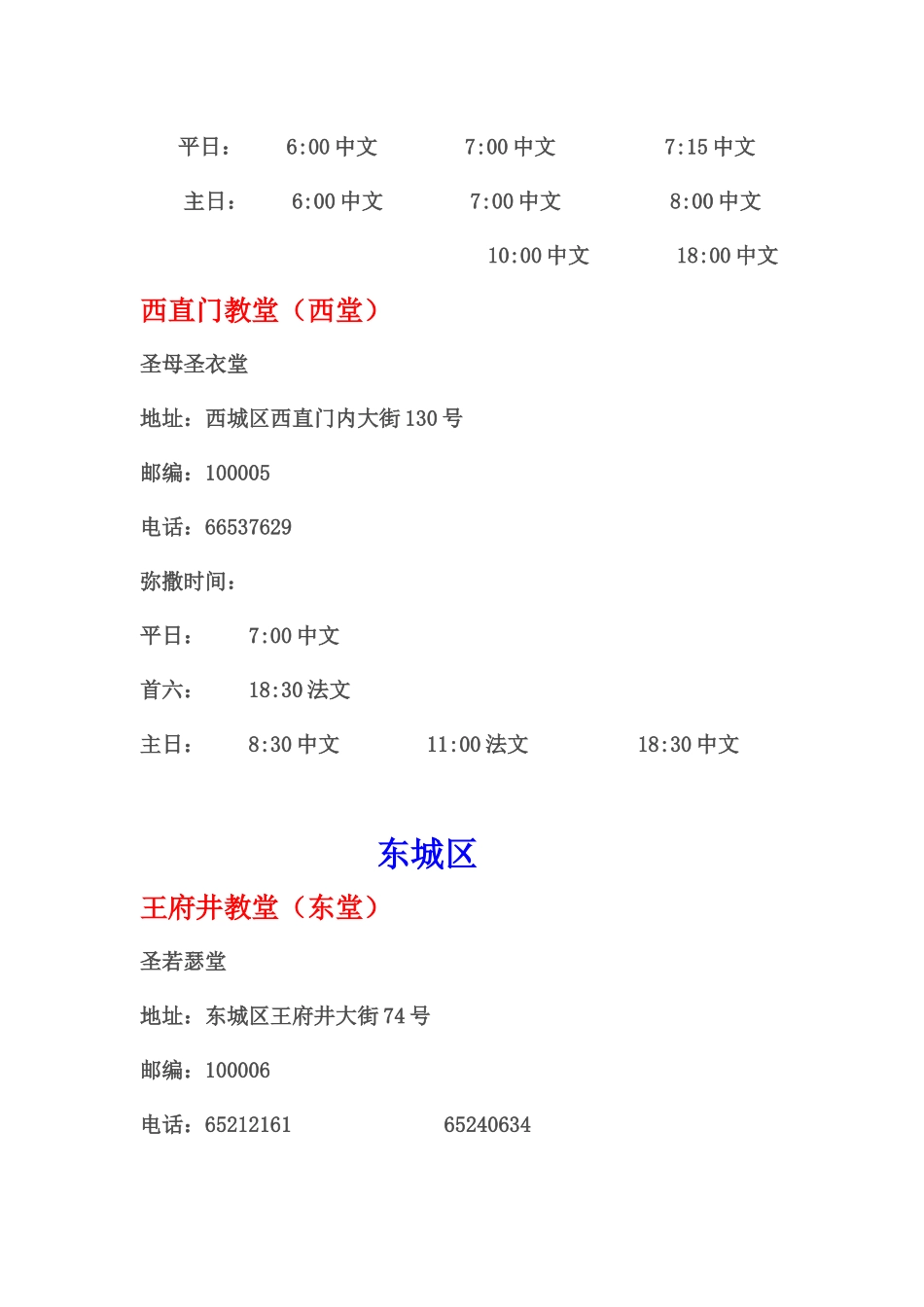 平日： 6:00 中文 7:00 中文 7:15 中文

主日： 6:00 中文 7:00 中文 8:00 中文

10:00 中文 18:00 中文

西直门教堂（西堂）

圣母圣衣堂

地址：西城区西直门内大街 130 号

邮编：100005

电话：66537629

弥撒时间：

平日： 7:00 中文

首六： 18:30 法文

主日： 8:30 中文 11:00 法文 18:30 中文

东城区

王府井教堂（东堂）

圣若瑟堂

地址：东城区王府井大街 74 号

邮编：100006

电话：65212161 65240634